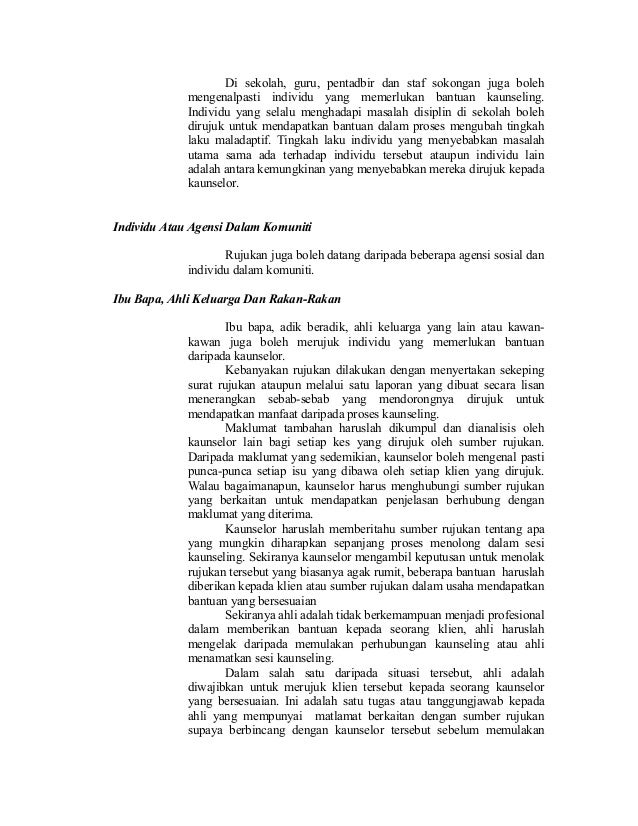 Di sekolah, guru, pentadbir dan staf sokongan juga boleh mengenalpasti individu yang memerlukan bantuan kaunseling. Individu yang selalu menghadapi masalah disiplin di sekolah boleh dirujuk untuk mendapatkan bantuan dalam proses mengubah tingkah laku maladaptif. Tingkah laku individu yang menyebabkan masalah utama sama ada terhadap individu tersebut ataupun individu lain adalah antara kemungkinan yang menyebabkan mereka dirujuk kepada kaunselor.

Individu Atau Agensi Dalam Komuniti

Rujukan juga boleh datang daripada beberapa agensi sosial dan individu dalam komuniti.

Ibu Bapa, Ahli Keluarga Dan Rakan-Rakan

Ibu bapa, adik beradik, ahli keluarga yang lain atau kawan-kawan juga boleh merujuk individu yang memerlukan bantuan daripada kaunselor.

Kebanyakan rujukan dilakukan dengan menyertakan sekeping surat rujukan ataupun melalui satu laporan yang dibuat secara lisan menerangkan sebab-sebab yang mendorongnya dirujuk untuk mendapatkan manfaat daripada proses kaunseling.

Maklumat tambahan haruslah dikumpul dan dianalisis oleh kaunselor lain bagi setiap kes yang dirujuk oleh sumber rujukan. Daripada maklumat yang sedemikian, kaunselor boleh mengenal pasti punca-punca setiap isu yang dibawa oleh setiap klien yang dirujuk. Walau bagaimanapun, kaunselor harus menghubungi sumber rujukan yang berkaitan untuk mendapatkan penjelasan berhubung dengan maklumat yang diterima.

Kaunselor haruslah memberitahu sumber rujukan tentang apa yang mungkin diharapkan sepanjang proses menolong dalam sesi kaunseling. Sekiranya kaunselor mengambil keputusan untuk menolak rujukan tersebut yang biasanya agak rumit, beberapa bantuan haruslah diberikan kepada klien atau sumber rujukan dalam usaha mendapatkan bantuan yang bersesuaian

Sekiranya ahli adalah tidak berkemampuan menjadi profesional dalam memberikan bantuan kepada seorang klien, ahli haruslah mengelak daripada memulakan perhubungan kaunseling atau ahli menamatkan sesi kaunseling.

Dalam salah satu daripada situasi tersebut, ahli adalah diwajibkan untuk merujuk klien tersebut kepada seorang kaunselor yang bersesuaian. Ini adalah satu tugas atau tanggungjawab kepada ahli yang mempunyai matlamat berkaitan dengan sumber rujukan supaya berbincang dengan kaunselor tersebut sebelum memulakan